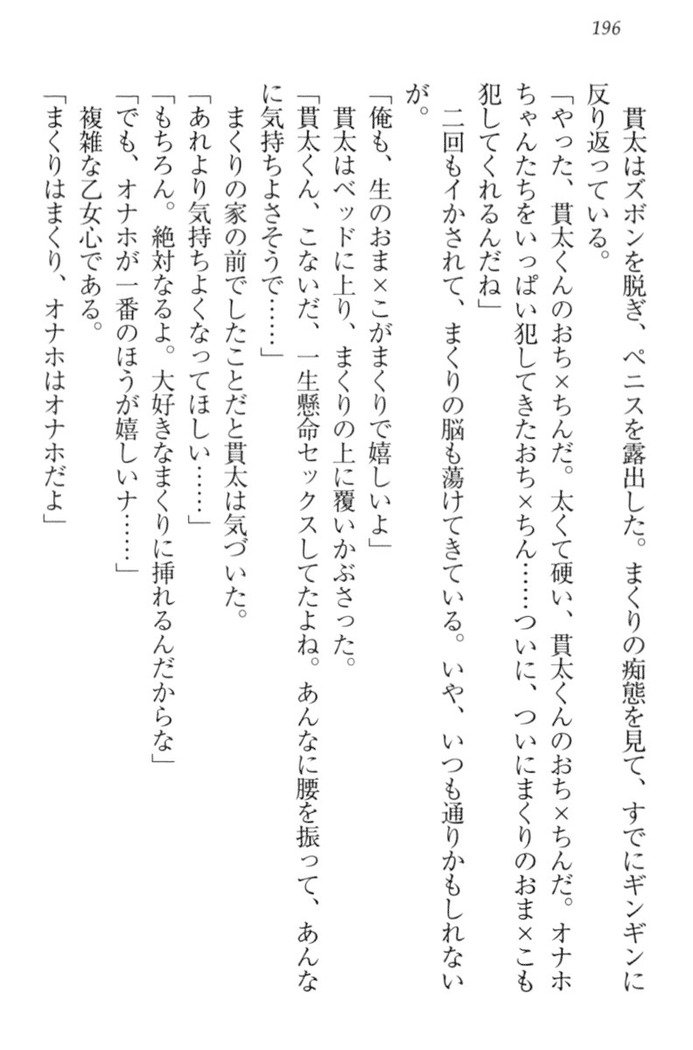 196

貫太はズボンを脱ぎ、ペニスを露出した。まくりの痴態を見て、すでにギンギンに反り返っている。

「やった、貫太くんのおち×ちんだ。太くて硬い、貫太くんのおち×ちんだ。オナホちゃんたちをいっぱい犯してきたおち×ちん……ついに、ついにまくりのおま×こも犯してくれるんだね」

二回もイかされて、まくりの脳も蕩けてきている。いや、いつも通りかもしれないが。

「俺も、生のおま×こがまくりで嬉しいよ」

貫太はベッドに上り、まくりの上に覆いかぶさった。

「貫太くん、こないだ、一生懸命セックスしてたよね。あんなに腰を振って、あんなに気持ちよさそうで……」

まくりの家の前でしたことだと貫太は気づいた。

「あれより気持ちよくなってほしい……」

「もちろん。絶対なるよ。大好きなまくりに挿れるんだからな」

「でも、オナホが一番のほうが嬉しいナ……」

複雑な乙女心である。

「まくりはまくり、オナホはオナホだよ」